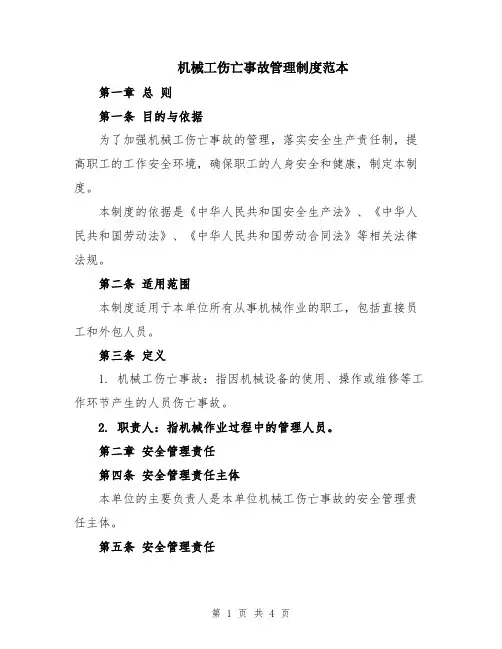 机械工伤亡事故管理制度范本

第一章 总 则

第一条 目的与依据

为了加强机械工伤亡事故的管理，落实安全生产责任制，提高职工的工作安全环境，确保职工的人身安全和健康，制定本制度。

本制度的依据是《中华人民共和国安全生产法》、《中华人民共和国劳动法》、《中华人民共和国劳动合同法》等相关法律法规。

第二条 适用范围

本制度适用于本单位所有从事机械作业的职工，包括直接员工和外包人员。

第三条 定义

1. 机械工伤亡事故：指因机械设备的使用、操作或维修等工作环节产生的人员伤亡事故。

2. 职责人：指机械作业过程中的管理人员。

第二章 安全管理责任

第四条 安全管理责任主体

本单位的主要负责人是本单位机械工伤亡事故的安全管理责任主体。

第五条 安全管理责任

第 1 页 共 4 页